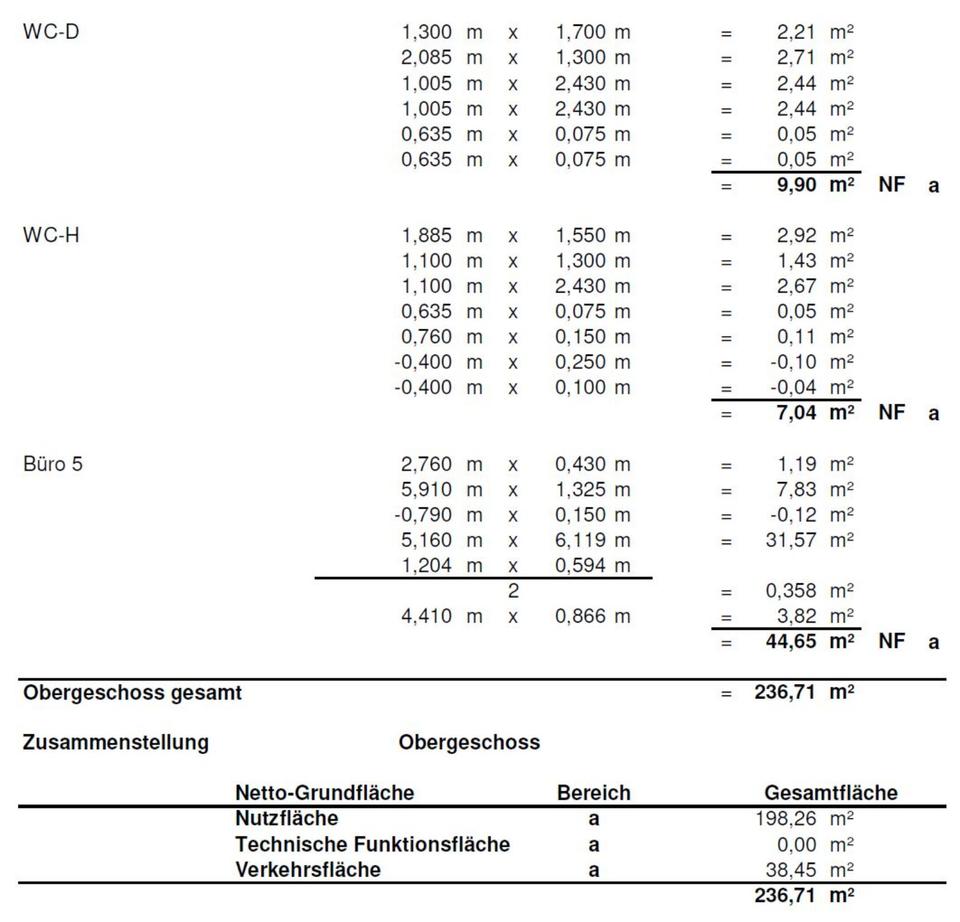 WC-D 1,300 m x 1,700 m = 2,21 m²
2,085 m x 1,300 m = 2,71 m²
1,005 m x 2,430 m = 2,44 m²
1,005 m x 2,430 m = 2,44 m²
0,635 m x 0,075 m = 0,05 m²
0,635 m x 0,075 m = 0,05 m²
= 9,90 m² NF a

WC-H 1,885 m x 1,550 m = 2,92 m²
1,100 m x 1,300 m = 1,43 m²
1,100 m x 2,430 m = 2,67 m²
0,635 m x 0,075 m = 0,05 m²
0,760 m x 0,150 m = 0,11 m²
-0,400 m x 0,250 m = -0,10 m²
-0,400 m x 0,100 m = -0,04 m²
= 7,04 m² NF a

Büro 5 2,760 m x 0,430 m = 1,19 m²
5,910 m x 1,325 m = 7,83 m²
-0,790 m x 0,150 m = -0,12 m²
5,160 m x 6,119 m = 31,57 m²
1,204 m x 0,594 m
2 = 0,358 m²
4,410 m x 0,866 m = 3,82 m²
= 44,65 m² NF a

Obergeschoss gesamt = 236,71 m²

Zusammenstellung Obergeschoss

| Netto-Grundfläche | Bereich | Gesamtfläche |
|---|---|---|
| Nutzfläche | a | 198,26 m² |
| Technische Funktionsfläche | a | 0,00 m² |
| Verkehrsfläche | a | 38,45 m² |
| | | 236,71 m² |